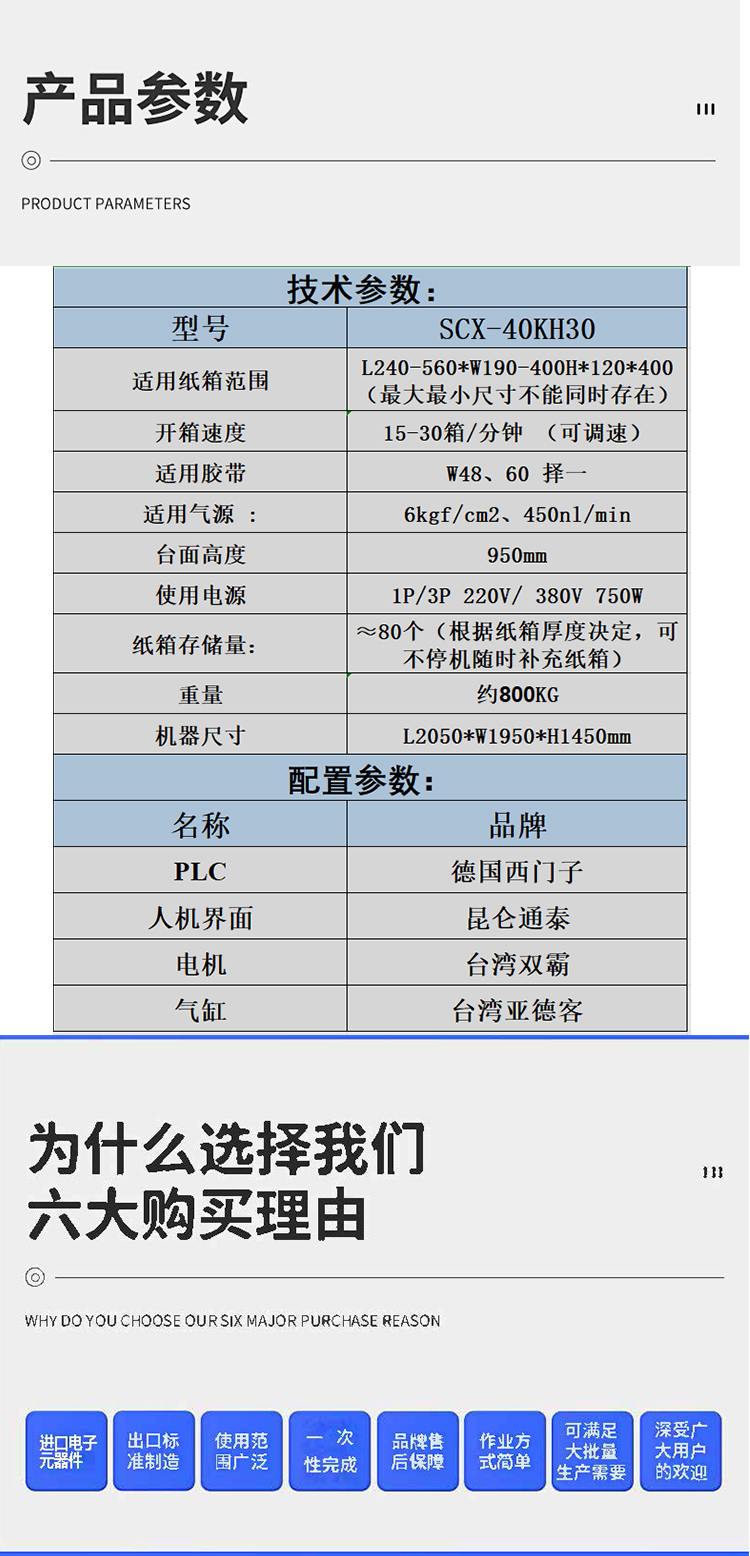 产品参数

PRODUCT PARAMETERS

| 技术参数: | |
|---|---|
| 型号 | SCX-40KH30 |
| 适用纸箱范围 | L240-560*W190-400H*120*400（最大最小尺寸不能同时存在） |
| 开箱速度 | 15-30箱/分钟 （可调速） |
| 适用胶带 | W48、60 择一 |
| 适用气源 : | 6kgf/cm2、450nl/min |
| 台面高度 | 950mm |
| 使用电源 | 1P/3P 220V/ 380V 750W |
| 纸箱存储量: | ≈80个（根据纸箱厚度决定，可不停机随时补充纸箱） |
| 重量 | 约800KG |
| 机器尺寸 | L2050*W1950*H1450mm |
| 配置参数: | |
| 名称 | 品牌 |
| PLC | 德国西门子 |
| 人机界面 | 昆仑通泰 |
| 电机 | 台湾双霸 |
| 气缸 | 台湾亚德客 |

为什么选择我们
六大购买理由

WHY DO YOU CHOOSE OUR SIX MAJOR PURCHASE REASON

进口电子元器件

出口标准制造

使用范围广泛

一次性完成

品牌售后保障

作业方式简单

可满足大批量生产需要

深受广大用户的欢迎